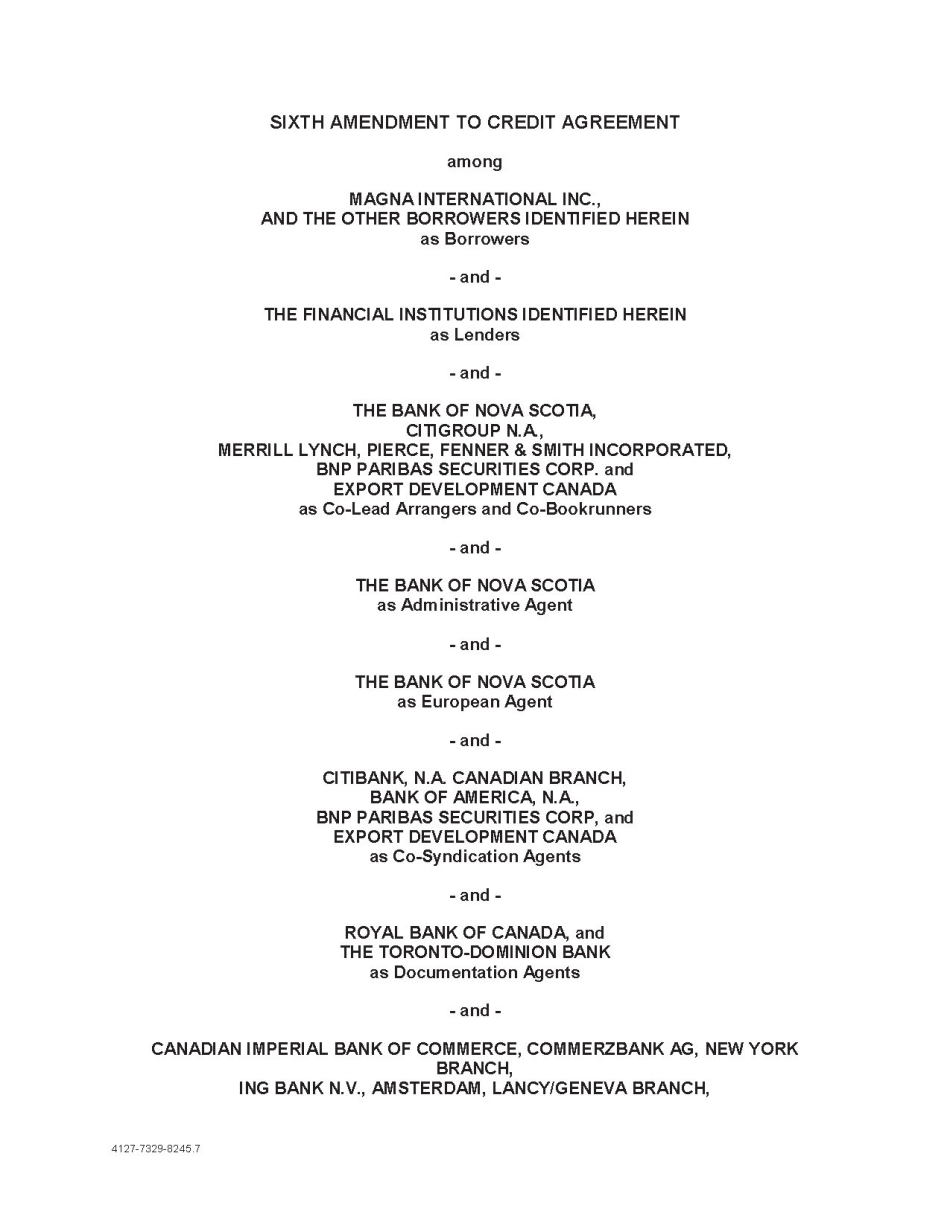 SIXTH AMENDMENT TO CREDIT AGREEMENT

among

MAGNA INTERNATIONAL INC.,
AND THE OTHER BORROWERS IDENTIFIED HEREIN
as Borrowers

- and -

THE FINANCIAL INSTITUTIONS IDENTIFIED HEREIN
as Lenders

- and -

THE BANK OF NOVA SCOTIA,
CITIGROUP N.A.,
MERRILL LYNCH, PIERCE, FENNER & SMITH INCORPORATED,
BNP PARIBAS SECURITIES CORP. and
EXPORT DEVELOPMENT CANADA
as Co-Lead Arrangers and Co-Bookrunners

- and -

THE BANK OF NOVA SCOTIA
as Administrative Agent

- and -

THE BANK OF NOVA SCOTIA
as European Agent

- and -

CITIBANK, N.A. CANADIAN BRANCH,
BANK OF AMERICA, N.A.,
BNP PARIBAS SECURITIES CORP, and
EXPORT DEVELOPMENT CANADA
as Co-Syndication Agents

- and -

ROYAL BANK OF CANADA, and
THE TORONTO-DOMINION BANK
as Documentation Agents

- and -

CANADIAN IMPERIAL BANK OF COMMERCE, COMMERZBANK AG, NEW YORK BRANCH,
ING BANK N.V., AMSTERDAM, LANCY/GENEVA BRANCH,

4127-7329-8245.7